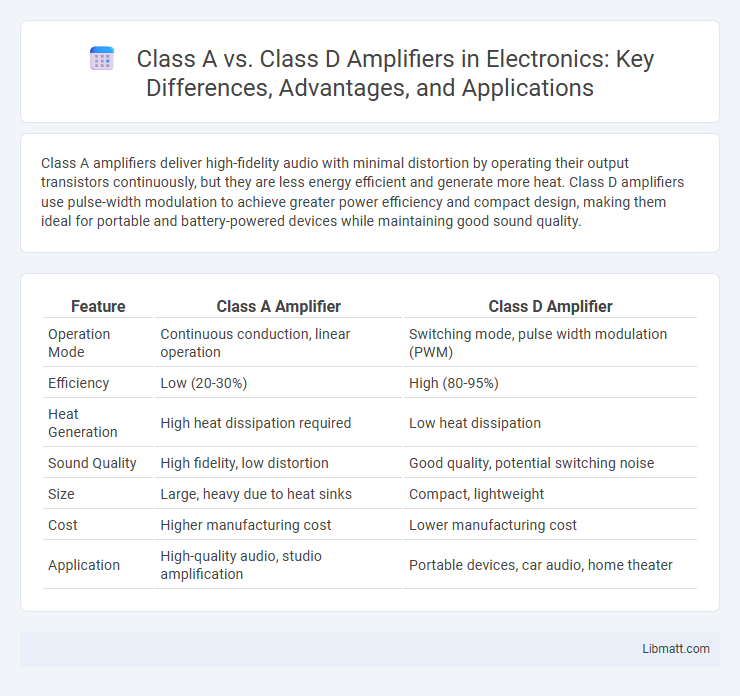 Class A vs. Class D Amplifiers in Electronics: Key Differences, Advantages, and Applications

Class A amplifiers deliver high-fidelity audio with minimal distortion by operating their output transistors continuously, but they are less energy efficient and generate more heat. Class D amplifiers use pulse-width modulation to achieve greater power efficiency and compact design, making them ideal for portable and battery-powered devices while maintaining good sound quality.

| Feature | Class A Amplifier | Class D Amplifier |
|---|---|---|
| Operation Mode | Continuous conduction, linear operation | Switching mode, pulse width modulation (PWM) |
| Efficiency | Low (20-30%) | High (80-95%) |
| Heat Generation | High heat dissipation required | Low heat dissipation |
| Sound Quality | High fidelity, low distortion | Good quality, potential switching noise |
| Size | Large, heavy due to heat sinks | Compact, lightweight |
| Cost | Higher manufacturing cost | Lower manufacturing cost |
| Application | High-quality audio, studio amplification | Portable devices, car audio, home theater |

Libmatt.com